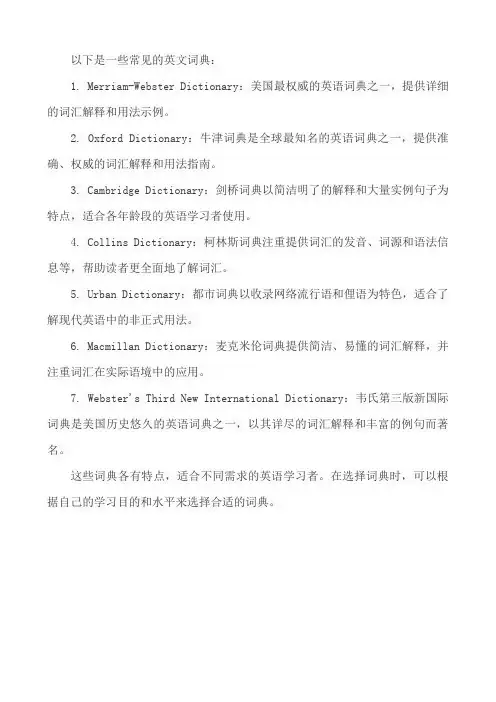 以下是一些常见的英文词典：

1. Merriam-Webster Dictionary：美国最权威的英语词典之一，提供详细的词汇解释和用法示例。

2. Oxford Dictionary：牛津词典是全球最知名的英语词典之一，提供准确、权威的词汇解释和用法指南。

3. Cambridge Dictionary：剑桥词典以简洁明了的解释和大量实例句子为特点，适合各年龄段的英语学习者使用。

4. Collins Dictionary：柯林斯词典注重提供词汇的发音、词源和语法信息等，帮助读者更全面地了解词汇。

5. Urban Dictionary：都市词典以收录网络流行语和俚语为特色，适合了解现代英语中的非正式用法。

6. Macmillan Dictionary：麦克米伦词典提供简洁、易懂的词汇解释，并注重词汇在实际语境中的应用。

7. Webster's Third New International Dictionary：韦氏第三版新国际词典是美国历史悠久的英语词典之一，以其详尽的词汇解释和丰富的例句而著名。

这些词典各有特点，适合不同需求的英语学习者。在选择词典时，可以根据自己的学习目的和水平来选择合适的词典。